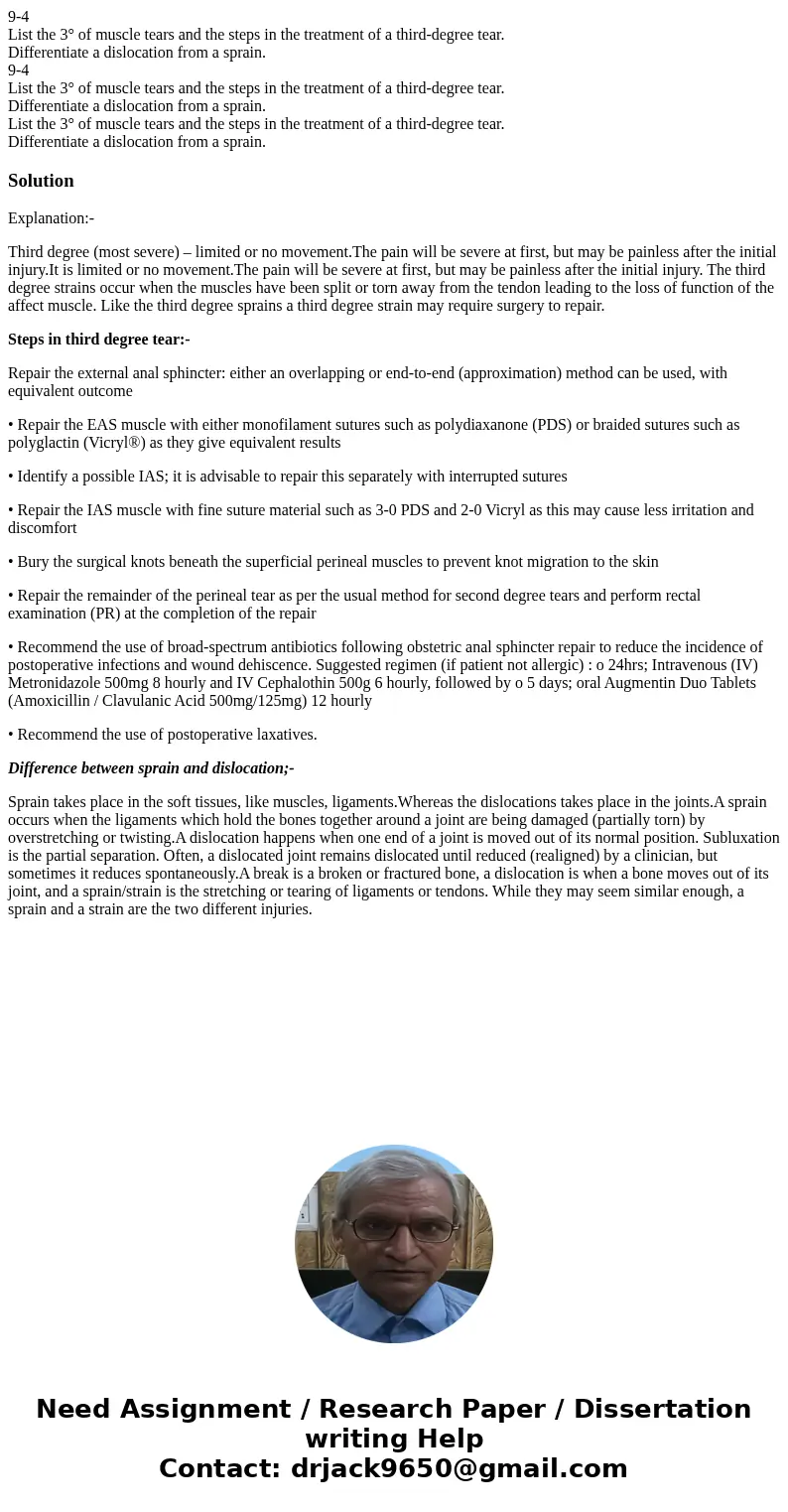 9-4
List the 3° of muscle tears and the steps in the treatment of a third-degree tear.
Differentiate a dislocation from a sprain.
9-4
List the 3° of muscle tears and the steps in the treatment of a third-degree tear.
Differentiate a dislocation from a sprain.
List the 3° of muscle tears and the steps in the treatment of a third-degree tear.
Differentiate a dislocation from a sprain.

Solution

Explanation:-

Third degree (most severe) – limited or no movement.The pain will be severe at first, but may be painless after the initial injury.It is limited or no movement.The pain will be severe at first, but may be painless after the initial injury. The third degree strains occur when the muscles have been split or torn away from the tendon leading to the loss of function of the affect muscle. Like the third degree sprains a third degree strain may require surgery to repair.

Steps in third degree tear:-

Repair the external anal sphincter: either an overlapping or end-to-end (approximation) method can be used, with equivalent outcome

• Repair the EAS muscle with either monofilament sutures such as polydiaxanone (PDS) or braided sutures such as polyglactin (Vicryl®) as they give equivalent results

• Identify a possible IAS; it is advisable to repair this separately with interrupted sutures

• Repair the IAS muscle with fine suture material such as 3-0 PDS and 2-0 Vicryl as this may cause less irritation and discomfort

• Bury the surgical knots beneath the superficial perineal muscles to prevent knot migration to the skin

• Repair the remainder of the perineal tear as per the usual method for second degree tears and perform rectal examination (PR) at the completion of the repair

• Recommend the use of broad-spectrum antibiotics following obstetric anal sphincter repair to reduce the incidence of postoperative infections and wound dehiscence. Suggested regimen (if patient not allergic) : o 24hrs; Intravenous (IV) Metronidazole 500mg 8 hourly and IV Cephalothin 500g 6 hourly, followed by o 5 days; oral Augmentin Duo Tablets (Amoxicillin / Clavulanic Acid 500mg/125mg) 12 hourly

• Recommend the use of postoperative laxatives.

Difference between sprain and dislocation;-

Sprain takes place in the soft tissues, like muscles, ligaments.Whereas the dislocations takes place in the joints.A sprain occurs when the ligaments which hold the bones together around a joint are being damaged (partially torn) by overstretching or twisting.A dislocation happens when one end of a joint is moved out of its normal position. Subluxation is the partial separation. Often, a dislocated joint remains dislocated until reduced (realigned) by a clinician, but sometimes it reduces spontaneously.A break is a broken or fractured bone, a dislocation is when a bone moves out of its joint, and a sprain/strain is the stretching or tearing of ligaments or tendons. While they may seem similar enough, a sprain and a strain are the two different injuries.

Need Assignment / Research Paper / Dissertation writing Help
Contact: drjack9650@gmail.com